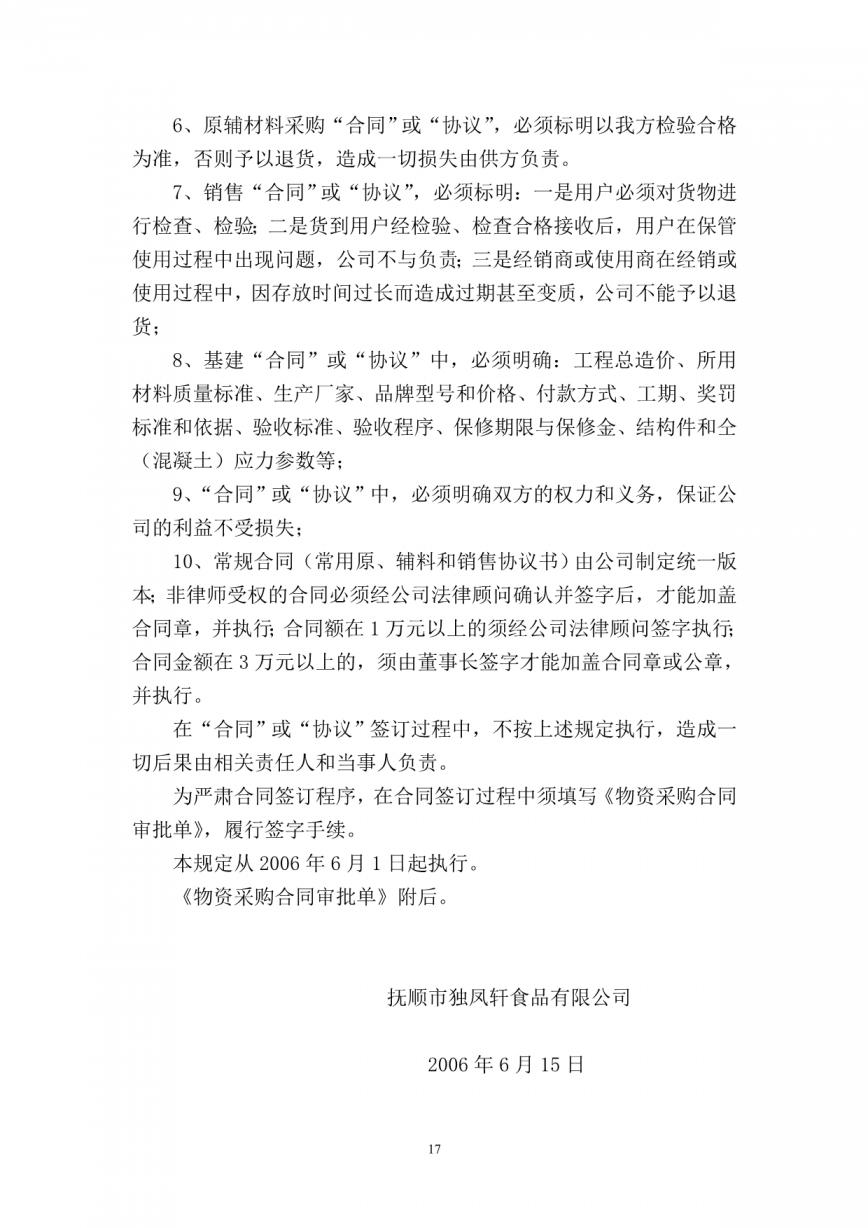 6、原辅材料采购“合同”或“协议”，必须标明以我方检验合格为准，否则予以退货，造成一切损失由供方负责。

7、销售“合同”或“协议”，必须标明：一是用户必须对货物进行检查、检验；二是货到用户经检验、检查合格接收后，用户在保管使用过程中出现问题，公司不与负责；三是经销商或使用商在经销或使用过程中，因存放时间过长而造成过期甚至变质，公司不能予以退货；

8、基建“合同”或“协议”中，必须明确：工程总造价、所用材料质量标准、生产厂家、品牌型号和价格、付款方式、工期、奖罚标准和依据、验收标准、验收程序、保修期限与保修金、结构件和仝（混凝土）应力参数等；

9、“合同”或“协议”中，必须明确双方的权力和义务，保证公司的利益不受损失；

10、常规合同（常用原、辅料和销售协议书）由公司制定统一版本；非律师受权的合同必须经公司法律顾问确认并签字后，才能加盖合同章，并执行；合同额在 1 万元以上的须经公司法律顾问签字执行；合同金额在 3 万元以上的，须由董事长签字才能加盖合同章或公章，并执行。

在“合同”或“协议”签订过程中，不按上述规定执行，造成一切后果由相关责任人和当事人负责。

为严肃合同签订程序，在合同签订过程中须填写《物资采购合同审批单》，履行签字手续。

本规定从 2006 年 6 月 1 日起执行。

《物资采购合同审批单》附后。

抚顺市独凤轩食品有限公司

2006 年 6 月 15 日

17